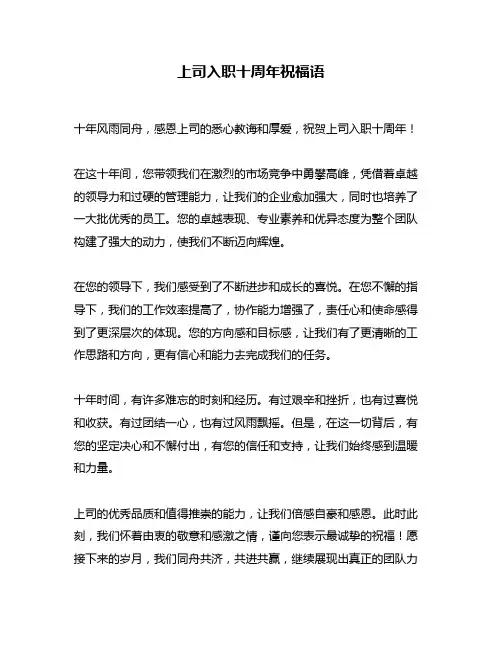 上司入职十周年祝福语

十年风雨同舟，感恩上司的悉心教诲和厚爱，祝贺上司入职十周年！

在这十年间，您带领我们在激烈的市场竞争中勇攀高峰，凭借着卓越的领导力和过硬的管理能力，让我们的企业愈加强大，同时也培养了一大批优秀的员工。您的卓越表现、专业素养和优异态度为整个团队构建了强大的动力，使我们不断迈向辉煌。

在您的领导下，我们感受到了不断进步和成长的喜悦。在您不懈的指导下，我们的工作效率提高了，协作能力增强了，责任心和使命感得到了更深层次的体现。您的方向感和目标感，让我们有了更清晰的工作思路和方向，更有信心和能力去完成我们的任务。

十年时间，有许多难忘的时刻和经历。有过艰辛和挫折，也有过喜悦和收获。有过团结一心，也有过风雨飘摇。但是，在这一切背后，有您的坚定决心和不懈付出，有您的信任和支持，让我们始终感到温暖和力量。

上司的优秀品质和值得推崇的能力，让我们倍感自豪和感恩。此时此刻，我们怀着由衷的敬意和感激之情，谨向您表示最诚挚的祝福！愿接下来的岁月，我们同舟共济，共进共赢，继续展现出真正的团队力